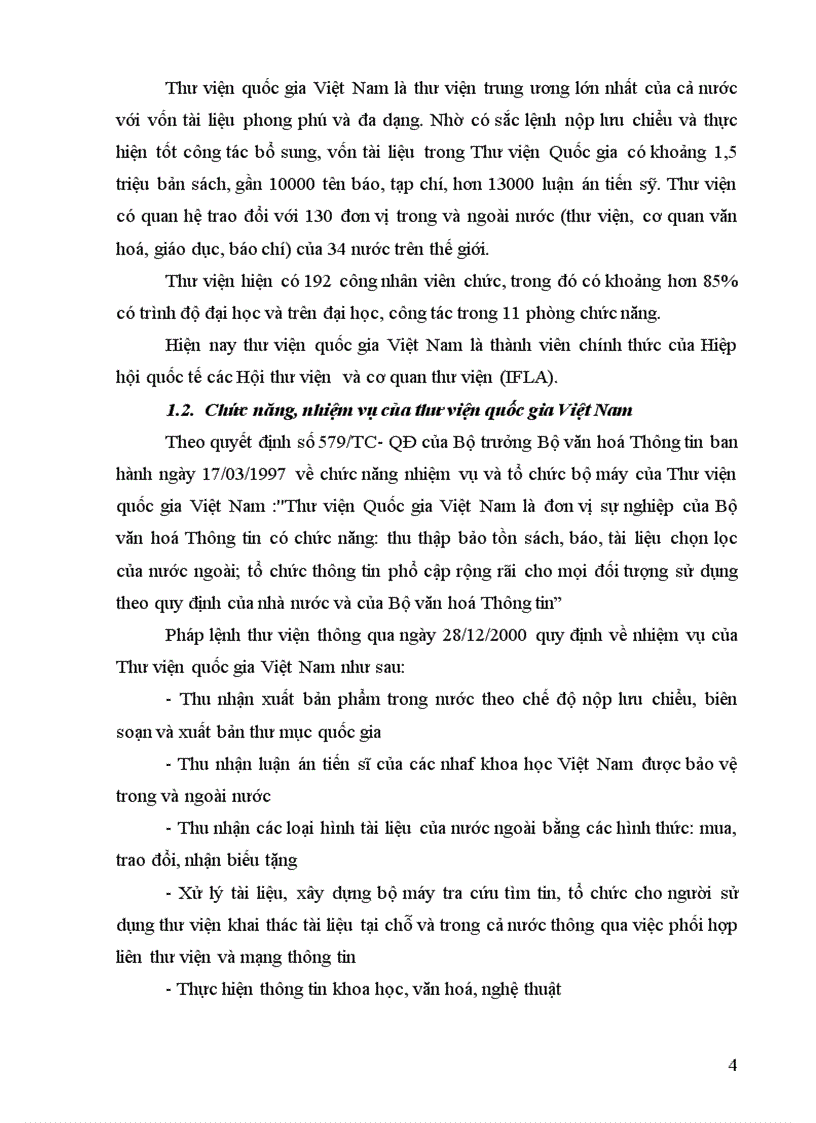 Thư viện quốc gia Việt Nam là thư viện trung ương lớn nhất của cả nước với vốn tài liệu phong phú và đa dạng. Nhờ có sắc lệnh nộp lưu chiểu và thực hiện tốt công tác bổ sung, vốn tài liệu trong Thư viện Quốc gia có khoảng 1,5 triệu bản sách, gần 10000 tên báo, tạp chí, hơn 13000 luận án tiến sỹ. Thư viện có quan hệ trao đổi với 130 đơn vị trong và ngoài nước (thư viện, cơ quan văn hoá, giáo dục, báo chí) của 34 nước trên thế giới.

Thư viện hiện có 192 công nhân viên chức, trong đó có khoảng hơn 85% có trình độ đại học và trên đại học, công tác trong 11 phòng chức năng.

Hiện nay thư viện quốc gia Việt Nam là thành viên chính thức của Hiệp hội quốc tế các Hội thư viện và cơ quan thư viện (IFLA).

1.2. Chức năng, nhiệm vụ của thư viện quốc gia Việt Nam

Theo quyết định số 579/TC- QĐ của Bộ trưởng Bộ văn hoá Thông tin ban hành ngày 17/03/1997 về chức năng nhiệm vụ và tổ chức bộ máy của Thư viện quốc gia Việt Nam :"Thư viện Quốc gia Việt Nam là đơn vị sự nghiệp của Bộ văn hoá Thông tin có chức năng: thu thập bảo tồn sách, báo, tài liệu chọn lọc của nước ngoài; tổ chức thông tin phổ cập rộng rãi cho mọi đối tượng sử dụng theo quy định của nhà nước và của Bộ văn hoá Thông tin"

Pháp lệnh thư viện thông qua ngày 28/12/2000 quy định về nhiệm vụ của Thư viện quốc gia Việt Nam như sau:

- Thu nhận xuất bản phẩm trong nước theo chế độ nộp lưu chiểu, biên soạn và xuất bản thư mục quốc gia

- Thu nhận luận án tiến sĩ của các nhaf khoa học Việt Nam được bảo vệ trong và ngoài nước

- Thu nhận các loại hình tài liệu của nước ngoài bằng các hình thức: mua, trao đổi, nhận biếu tặng

- Xử lý tài liệu, xây dựng bộ máy tra cứu tìm tin, tổ chức cho người sử dụng thư viện khai thác tài liệu tại chỗ và trong cả nước thông qua việc phối hợp liên thư viện và mạng thông tin

- Thực hiện thông tin khoa học, văn hoá, nghệ thuật

4